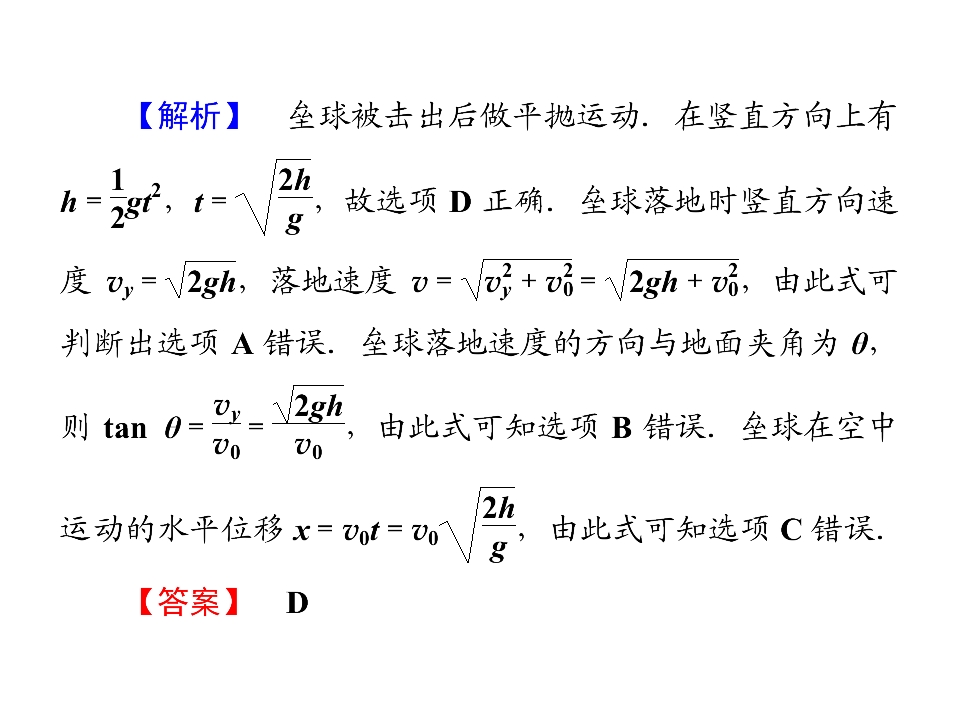 【解析】 垒球被击出后做平抛运动．在竖直方向上有$h=\frac{1}{2}gt^2$，$t=\sqrt{\frac{2h}{g}}$，故选项D正确．垒球落地时竖直方向速度$v_y=\sqrt{2gh}$，落地速度$v=\sqrt{v_y^2+v_0^2}=\sqrt{2gh+v_0^2}$，由此式可判断出选项A错误．垒球落地速度的方向与地面夹角为$\theta$，则$\tan\theta=\frac{v_y}{v_0}=\frac{\sqrt{2gh}}{v_0}$，由此式可知选项B错误．垒球在空中运动的水平位移$x=v_0t=v_0\sqrt{\frac{2h}{g}}$，由此式可知选项C错误．

【答案】 D